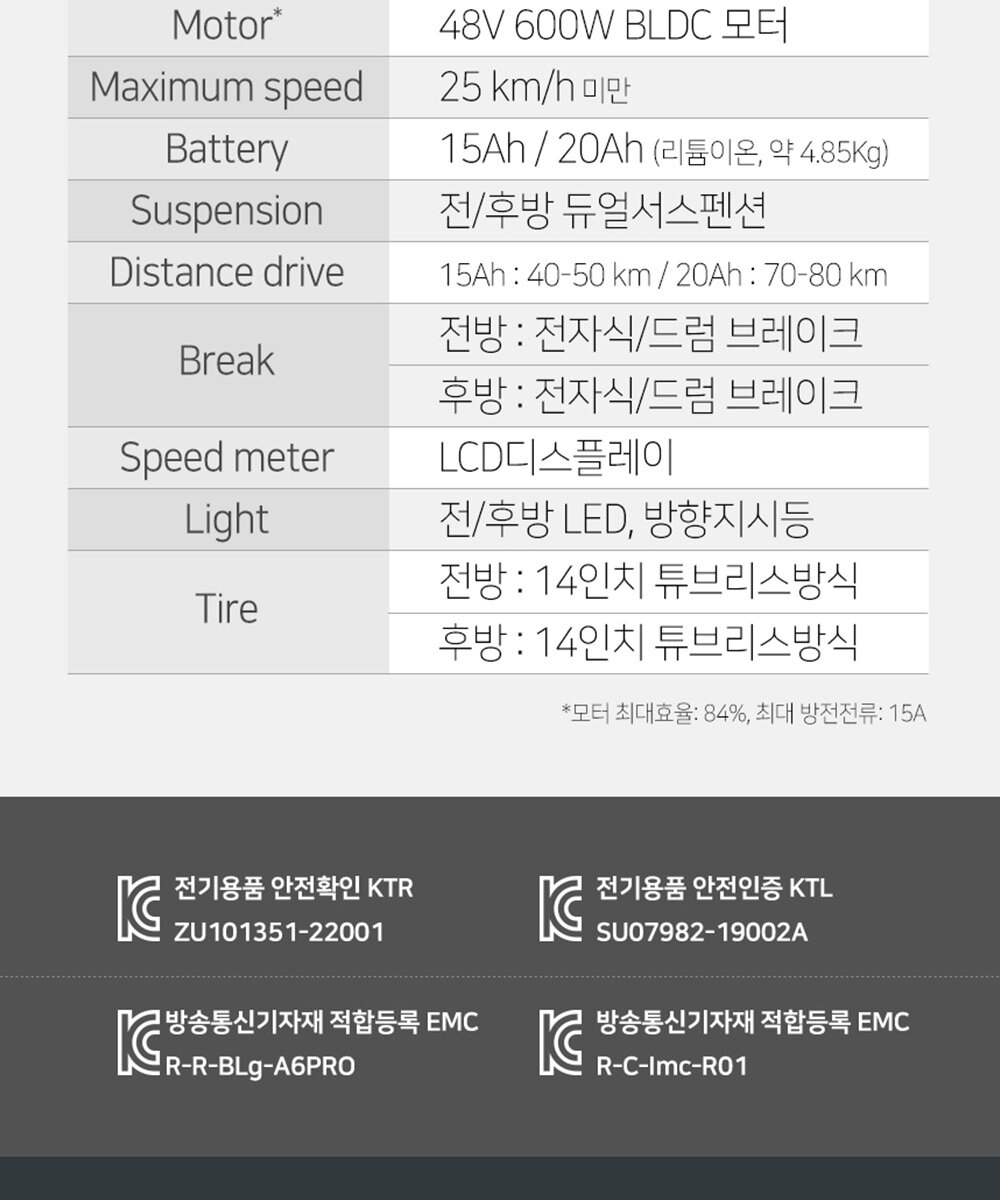 | Motor* | 48V 600W BLDC 모터 |
|---|---|
| Maximum speed | 25 km/h 미만 |
| Battery | 15Ah / 20Ah (리튬이온, 약 4.85Kg) |
| Suspension | 전/후방 듀얼서스펜션 |
| Distance drive | 15Ah : 40-50 km / 20Ah : 70-80 km |
| Break | 전방 : 전자식/드럼 브레이크 |
| | 후방 : 전자식/드럼 브레이크 |
| Speed meter | LCD디스플레이 |
| Light | 전/후방 LED, 방향지시등 |
| Tire | 전방 : 14인치 튜브리스방식 |
| | 후방 : 14인치 튜브리스방식 |

*모터 최대효율: 84%, 최대 방전전류: 15A

전기용품 안전확인 KTR
ZU101351-22001

전기용품 안전인증 KTL
SU07982-19002A

방송통신기자재 적합등록 EMC
R-R-BLg-A6PRO

방송통신기자재 적합등록 EMC
R-C-Imc-R01